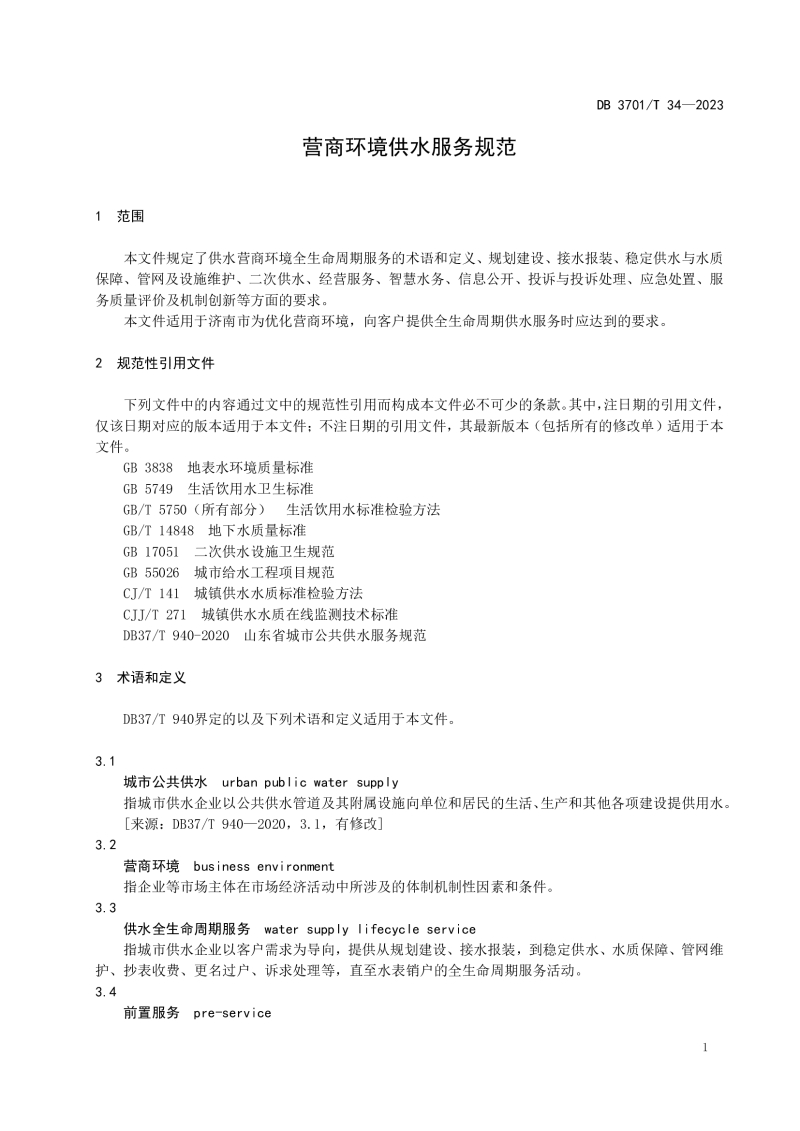 DB 3701/T 34—2023

营商环境供水服务规范

1 范围

本文件规定了供水营商环境全生命周期服务的术语和定义、规划建设、接水报装、稳定供水与水质保障、管网及设施维护、二次供水、经营服务、智慧水务、信息公开、投诉与投诉处理、应急处置、服务质量评价及机制创新等方面的要求。

本文件适用于济南市为优化营商环境，向客户提供全生命周期供水服务时应达到的要求。

2 规范性引用文件

下列文件中的内容通过文中的规范性引用而构成本文件必不可少的条款。其中，注日期的引用文件，仅该日期对应的版本适用于本文件；不注日期的引用文件，其最新版本（包括所有的修改单）适用于本文件。

GB 3838 地表水环境质量标准
GB 5749 生活饮用水卫生标准
GB/T 5750（所有部分） 生活饮用水标准检验方法
GB/T 14848 地下水质量标准
GB 17051 二次供水设施卫生规范
GB 55026 城市给水工程项目规范
CJ/T 141 城镇供水水质标准检验方法
CJJ/T 271 城镇供水水质在线监测技术标准
DB37/T 940-2020 山东省城市公共供水服务规范

3 术语和定义

DB37/T 940界定的以及下列术语和定义适用于本文件。

3.1
城市公共供水 urban public water supply
指城市供水企业以公共供水管道及其附属设施向单位和居民的生活、生产和其他各项建设提供用水。
[来源：DB37/T 940—2020，3.1，有修改]

3.2
营商环境 business environment
指企业等市场主体在市场经济活动中所涉及的体制机制性因素和条件。

3.3
供水全生命周期服务 water supply lifecycle service
指城市供水企业以客户需求为导向，提供从规划建设、接水报装，到稳定供水、水质保障、管网维护、抄表收费、更名过户、诉求处理等，直至水表销户的全生命周期服务活动。

3.4
前置服务 pre-service

1